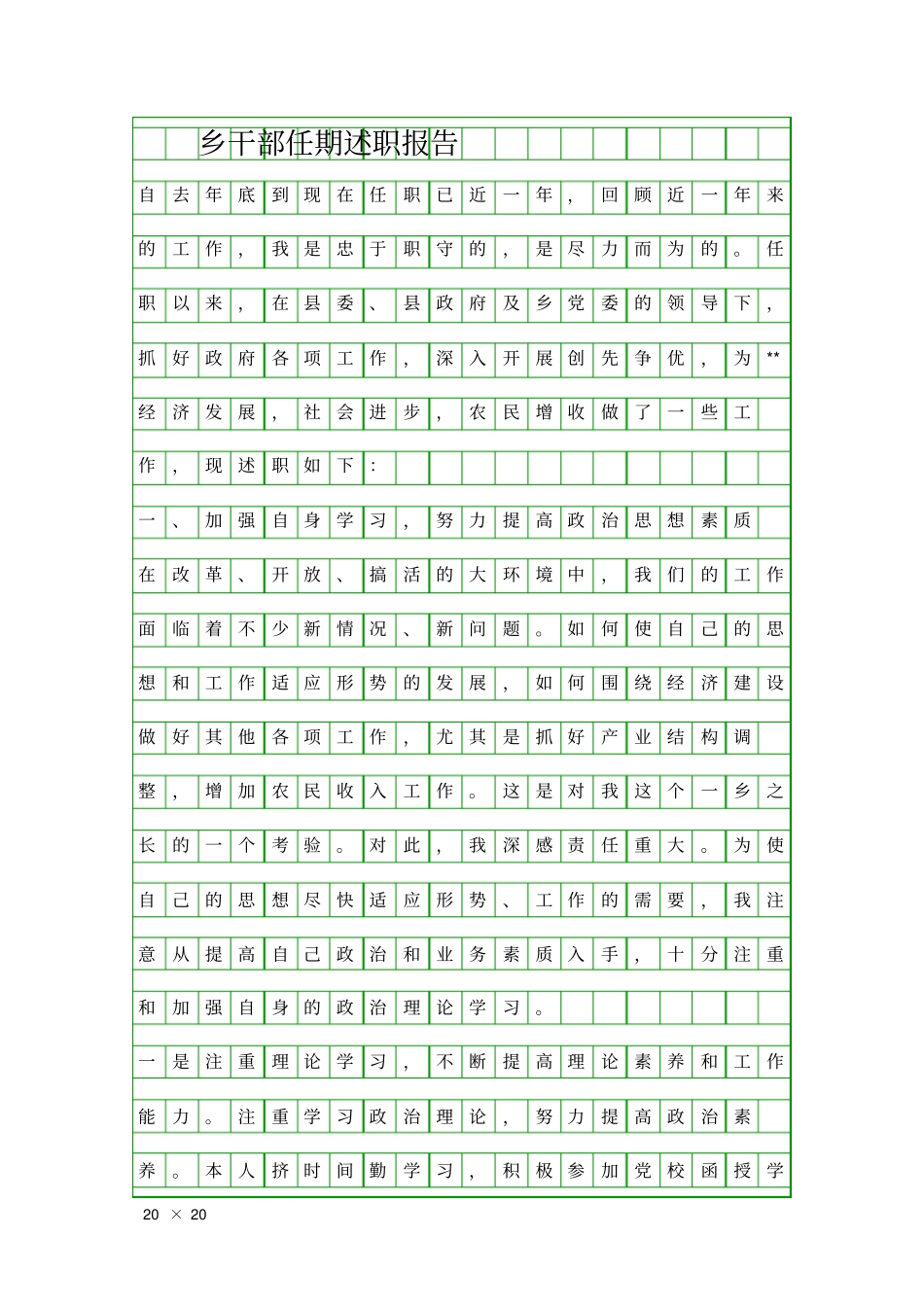 乡干部任期述职报告

自去年底到现在任职已近一年，回顾近一年来的工作，我是忠于职守的，是尽力而为的。任职以来，在县委、县政府及乡党委的领导下，抓好政府各项工作，深入开展创先争优，为**经济发展，社会进步，农民增收做了一些工作，现述职如下：

一、加强自身学习，努力提高政治思想素质

在改革、开放、搞活的大环境中，我们的工作面临着不少新情况、新问题。如何使自己的思想和工作适应形势的发展，如何围绕经济建设做好其他各项工作，尤其是抓好产业结构调整，增加农民收入工作。这是对我这个一乡之长的一个考验。对此，我深感责任重大。为使自己的思想尽快适应形势、工作的需要，我注意从提高自己政治和业务素质入手，十分注重和加强自身的政治理论学习。

一是注重理论学习，不断提高理论素养和工作能力。注重学习政治理论，努力提高政治素养。本人挤时间勤学习，积极参加党校函授学

20 × 20